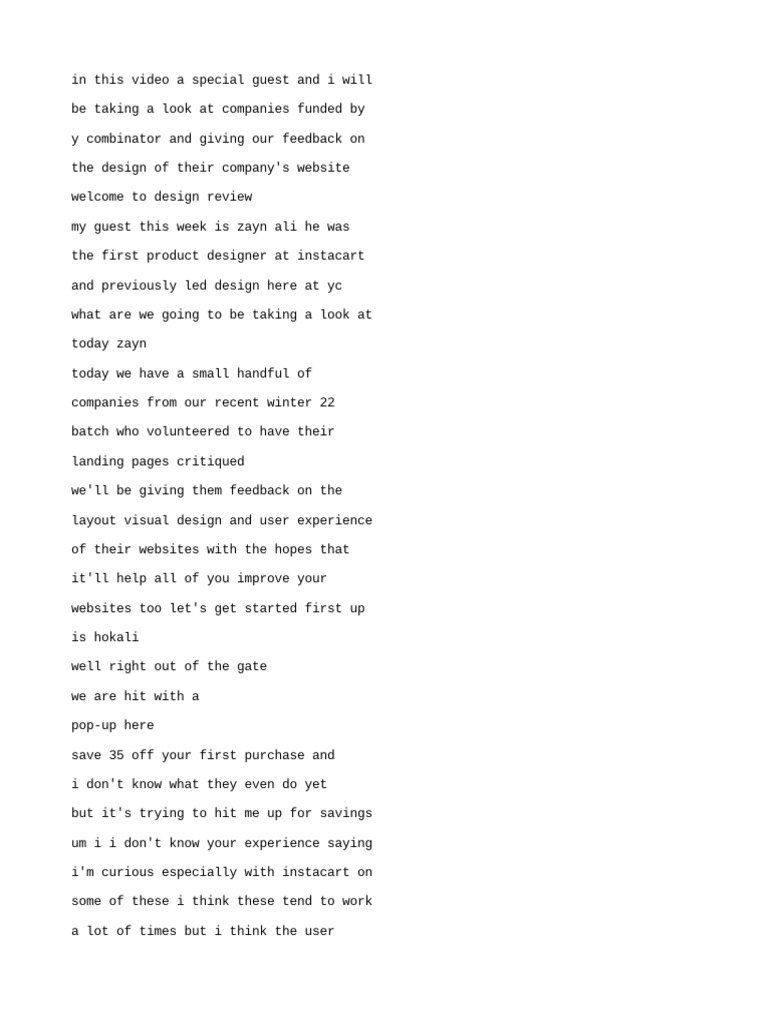 in this video a special guest and i will
be taking a look at companies funded by
y combinator and giving our feedback on
the design of their company's website
welcome to design review
my guest this week is zayn ali he was
the first product designer at instacart
and previously led design here at yc
what are we going to be taking a look at
today zayn
today we have a small handful of
companies from our recent winter 22
batch who volunteered to have their
landing pages critiqued
we'll be giving them feedback on the
layout visual design and user experience
of their websites with the hopes that
it'll help all of you improve your
websites too let's get started first up
is hokali
well right out of the gate
we are hit with a
pop-up here
save 35 off your first purchase and
i don't know what they even do yet
but it's trying to hit me up for savings
um i i don't know your experience saying
i'm curious especially with instacart on
some of these i think these tend to work
a lot of times but i think the user